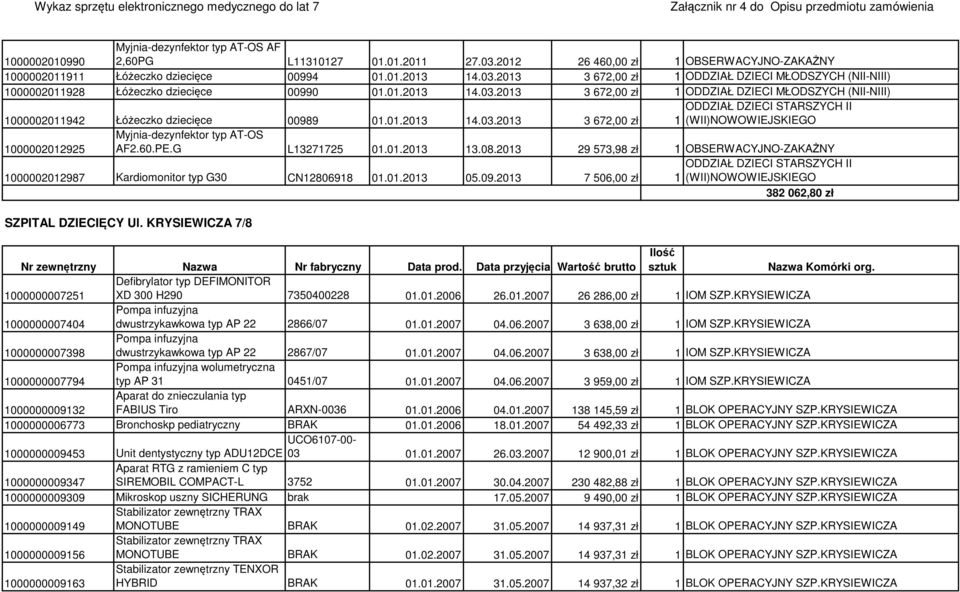 Wykaz sprzętu elektronicznego medycznego do lat 7

Załącznik nr 4 do Opisu przedmiotu zamówienia

| | | | | | | | |
|---|---|---|---|---|---|---|---|
| 1000002010990 | Myjnia-dezynfektor typ AT-OS AF 2,60PG | L11310127 | 01.01.2011 | 27.03.2012 | 26 460,00 zł | 1 | OBSERWACYJNO-ZAKAŹNY |
| 1000002011911 | Łóżeczko dziecięce | 00994 | 01.01.2013 | 14.03.2013 | 3 672,00 zł | 1 | ODDZIAŁ DZIECI MŁODSZYCH (NII-NIII) |
| 1000002011928 | Łóżeczko dziecięce | 00990 | 01.01.2013 | 14.03.2013 | 3 672,00 zł | 1 | ODDZIAŁ DZIECI MŁODSZYCH (NII-NIII) |
| 1000002011942 | Łóżeczko dziecięce | 00989 | 01.01.2013 | 14.03.2013 | 3 672,00 zł | 1 | ODDZIAŁ DZIECI STARSZYCH II (WII)NOWOWIEJSKIEGO |
| 1000002012925 | Myjnia-dezynfektor typ AT-OS AF2.60.PE.G | L13271725 | 01.01.2013 | 13.08.2013 | 29 573,98 zł | 1 | OBSERWACYJNO-ZAKAŹNY |
| 1000002012987 | Kardiomonitor typ G30 | CN12806918 | 01.01.2013 | 05.09.2013 | 7 506,00 zł | 1 | ODDZIAŁ DZIECI STARSZYCH II (WII)NOWOWIEJSKIEGO |
| | | | | | | | 382 062,80 zł |

SZPITAL DZIECIĘCY Ul. KRYSIEWICZA 7/8

| Nr zewnętrzny | Nazwa | Nr fabryczny | Data prod. | Data przyjęcia | Wartość brutto | Ilość sztuk | Nazwa Komórki org. |
|---|---|---|---|---|---|---|---|
| 1000000007251 | Defibrylator typ DEFIMONITOR XD 300 H290 | 7350400228 | 01.01.2006 | 26.01.2007 | 26 286,00 zł | 1 | IOM SZP.KRYSIEWICZA |
| 1000000007404 | Pompa infuzyjna dwustrzykawkowa typ AP 22 | 2866/07 | 01.01.2007 | 04.06.2007 | 3 638,00 zł | 1 | IOM SZP.KRYSIEWICZA |
| 1000000007398 | Pompa infuzyjna dwustrzykawkowa typ AP 22 | 2867/07 | 01.01.2007 | 04.06.2007 | 3 638,00 zł | 1 | IOM SZP.KRYSIEWICZA |
| 1000000007794 | Pompa infuzyjna wolumetryczna typ AP 31 | 0451/07 | 01.01.2007 | 04.06.2007 | 3 959,00 zł | 1 | IOM SZP.KRYSIEWICZA |
| 1000000009132 | Aparat do znieczulania typ FABIUS Tiro | ARXN-0036 | 01.01.2006 | 04.01.2007 | 138 145,59 zł | 1 | BLOK OPERACYJNY SZP.KRYSIEWICZA |
| 1000000006773 | Bronchoskp pediatryczny | BRAK | 01.01.2006 | 18.01.2007 | 54 492,33 zł | 1 | BLOK OPERACYJNY SZP.KRYSIEWICZA |
| 1000000009453 | Unit dentystyczny typ ADU12DCE | UCO6107-00-03 | 01.01.2007 | 26.03.2007 | 12 900,01 zł | 1 | BLOK OPERACYJNY SZP.KRYSIEWICZA |
| 1000000009347 | Aparat RTG z ramieniem C typ SIREMOBIL COMPACT-L | 3752 | 01.01.2007 | 30.04.2007 | 230 482,88 zł | 1 | BLOK OPERACYJNY SZP.KRYSIEWICZA |
| 1000000009309 | Mikroskop uszny SICHERUNG | brak | | 17.05.2007 | 9 490,00 zł | 1 | BLOK OPERACYJNY SZP.KRYSIEWICZA |
| 1000000009149 | Stabilizator zewnętrzny TRAX MONOTUBE | BRAK | 01.02.2007 | 31.05.2007 | 14 937,31 zł | 1 | BLOK OPERACYJNY SZP.KRYSIEWICZA |
| 1000000009156 | Stabilizator zewnętrzny TRAX MONOTUBE | BRAK | 01.02.2007 | 31.05.2007 | 14 937,31 zł | 1 | BLOK OPERACYJNY SZP.KRYSIEWICZA |
| 1000000009163 | Stabilizator zewnętrzny TENXOR HYBRID | BRAK | 01.01.2007 | 31.05.2007 | 14 937,32 zł | 1 | BLOK OPERACYJNY SZP.KRYSIEWICZA |